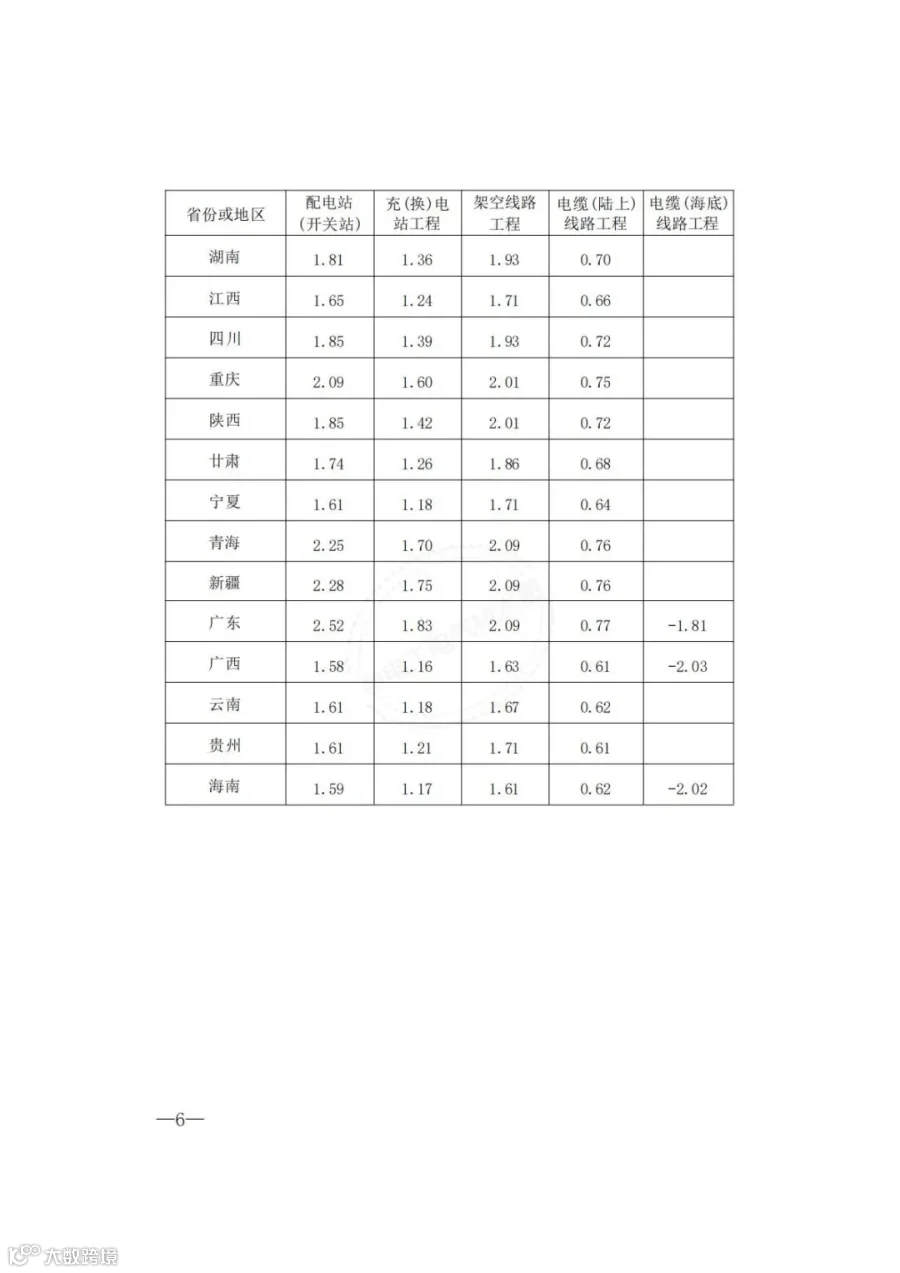 | 省份或地区 | 配电站（开关站） | 充（换）电站工程 | 架空线路工程 | 电缆（陆上）线路工程 | 电缆（海底）线路工程 |
|---|---|---|---|---|---|
| 湖南 | 1.81 | 1.36 | 1.93 | 0.70 | |
| 江西 | 1.65 | 1.24 | 1.71 | 0.66 | |
| 四川 | 1.85 | 1.39 | 1.93 | 0.72 | |
| 重庆 | 2.09 | 1.60 | 2.01 | 0.75 | |
| 陕西 | 1.85 | 1.42 | 2.01 | 0.72 | |
| 甘肃 | 1.74 | 1.26 | 1.86 | 0.68 | |
| 宁夏 | 1.61 | 1.18 | 1.71 | 0.64 | |
| 青海 | 2.25 | 1.70 | 2.09 | 0.76 | |
| 新疆 | 2.28 | 1.75 | 2.09 | 0.76 | |
| 广东 | 2.52 | 1.83 | 2.09 | 0.77 | -1.81 |
| 广西 | 1.58 | 1.16 | 1.63 | 0.61 | -2.03 |
| 云南 | 1.61 | 1.18 | 1.67 | 0.62 | |
| 贵州 | 1.61 | 1.21 | 1.71 | 0.61 | |
| 海南 | 1.59 | 1.17 | 1.61 | 0.62 | -2.02 |

—6—

六数跨境